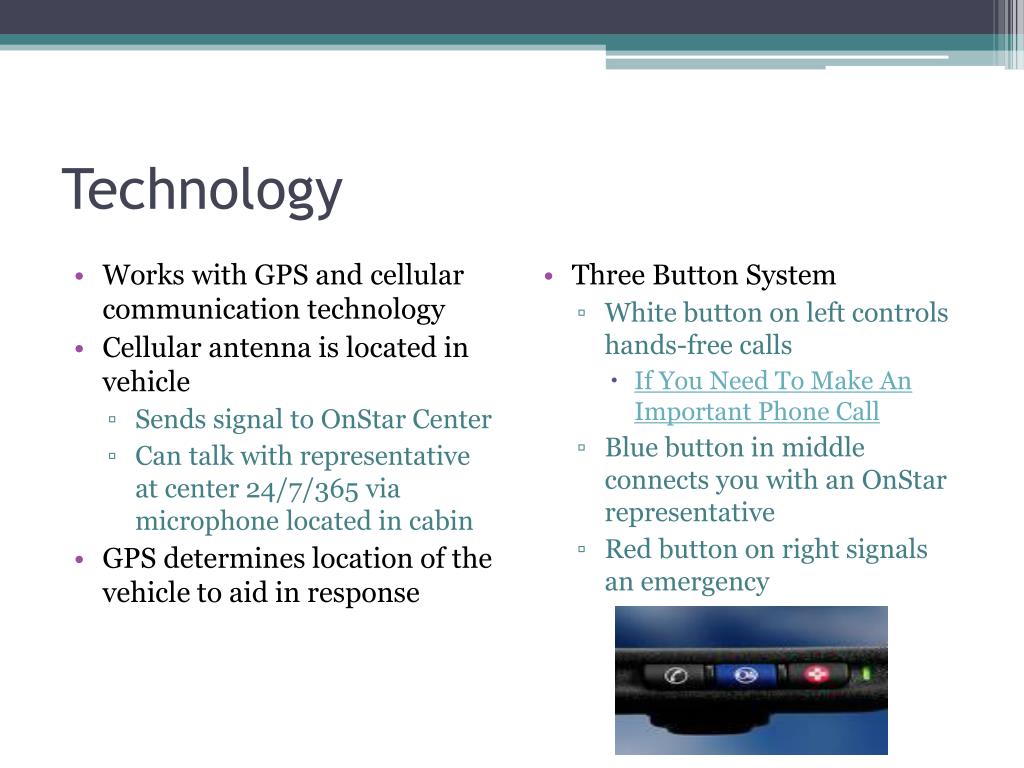 Technology

• Works with GPS and cellular communication technology
• Cellular antenna is located in vehicle
  ▫ Sends signal to OnStar Center
  ▫ Can talk with representative at center 24/7/365 via microphone located in cabin
• GPS determines location of the vehicle to aid in response

• Three Button System
  ▫ White button on left controls hands-free calls
    • If You Need To Make An Important Phone Call
  ▫ Blue button in middle connects you with an OnStar representative
  ▫ Red button on right signals an emergency